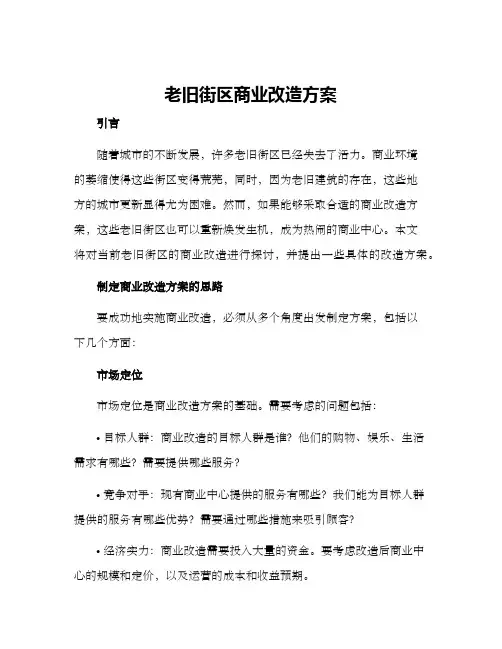 老旧街区商业改造方案

引言

随着城市的不断发展，许多老旧街区已经失去了活力。商业环境的萎缩使得这些街区变得荒芜，同时，因为老旧建筑的存在，这些地方的城市更新显得尤为困难。然而，如果能够采取合适的商业改造方案，这些老旧街区也可以重新焕发生机，成为热闹的商业中心。本文将对当前老旧街区的商业改造进行探讨，并提出一些具体的改造方案。

制定商业改造方案的思路

要成功地实施商业改造，必须从多个角度出发制定方案，包括以下几个方面：

市场定位

市场定位是商业改造方案的基础。需要考虑的问题包括：

• 目标人群：商业改造的目标人群是谁？他们的购物、娱乐、生活需求有哪些？需要提供哪些服务？

• 竞争对手：现有商业中心提供的服务有哪些？我们能为目标人群提供的服务有哪些优势？需要通过哪些措施来吸引顾客？

• 经济实力：商业改造需要投入大量的资金。要考虑改造后商业中心的规模和定价，以及运营的成本和收益预期。